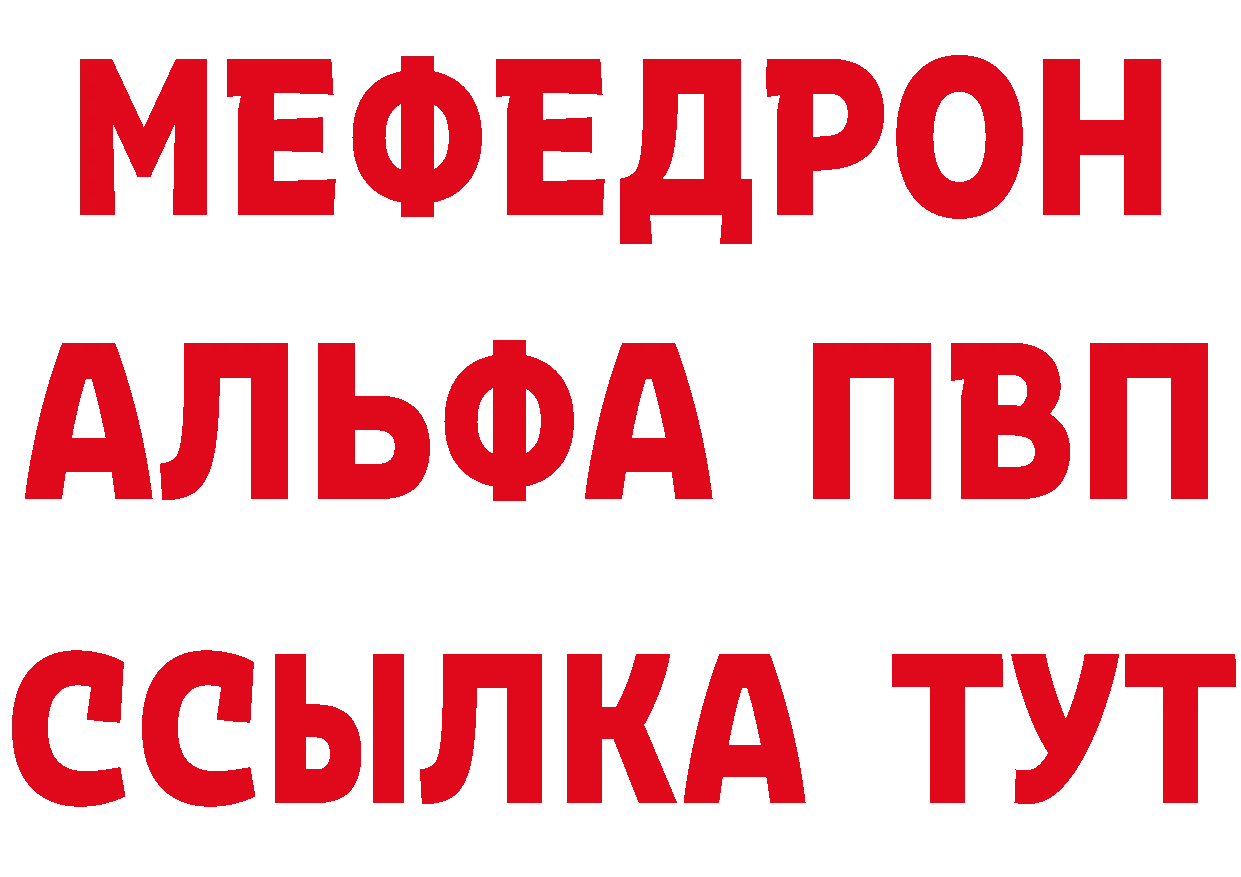 МЕФЕДРОН
АЛЬФА ПВП
ССЫЛКА ТУТ